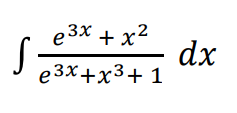 $\int \frac{e^{3x} + x^2}{e^{3x}+x^3+1} \, dx$